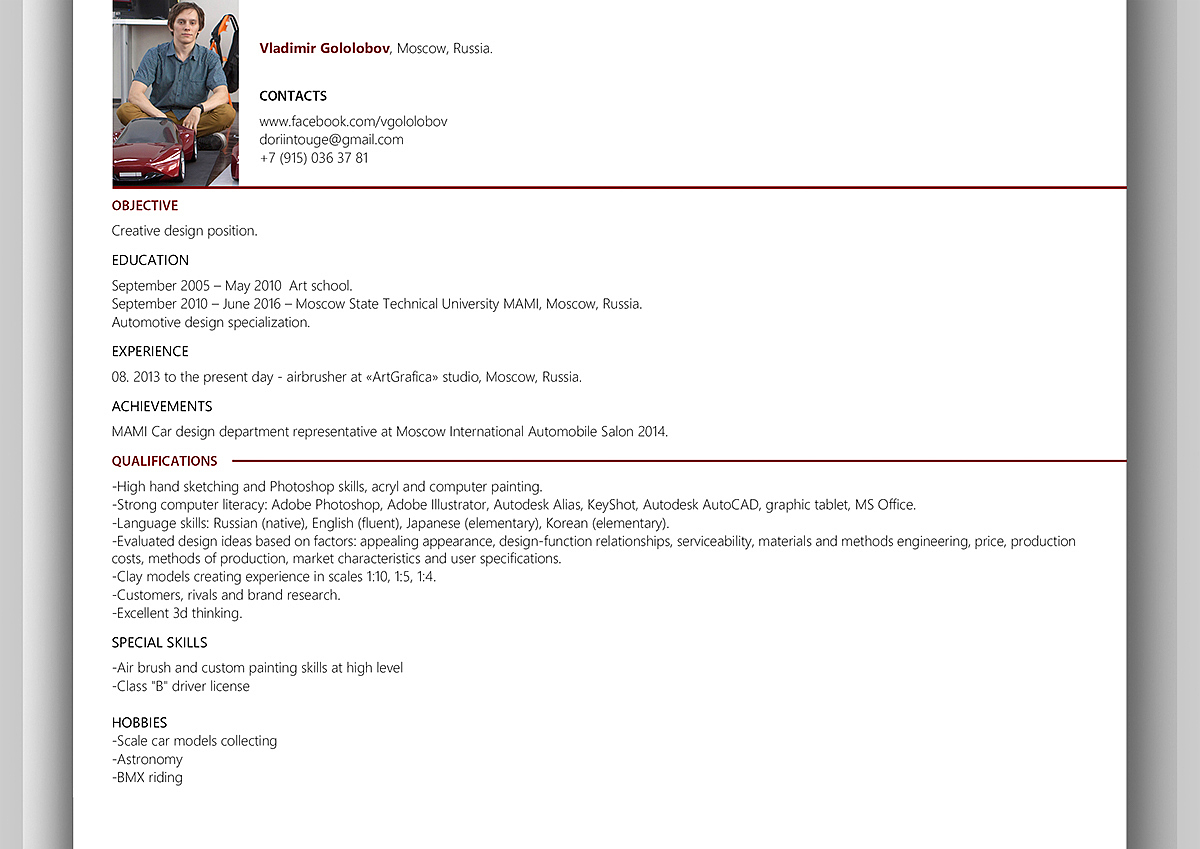 Vladimir Gololobov, Moscow, Russia.

CONTACTS

www.facebook.com/vgololobov
doriintouge@gmail.com
+7 (915) 036 37 81

OBJECTIVE

Creative design position.

EDUCATION

September 2005 – May 2010 Art school.
September 2010 – June 2016 – Moscow State Technical University MAMI, Moscow, Russia.
Automotive design specialization.

EXPERIENCE

08. 2013 to the present day - airbrusher at «ArtGrafica» studio, Moscow, Russia.

ACHIEVEMENTS

MAMI Car design department representative at Moscow International Automobile Salon 2014.

QUALIFICATIONS

-High hand sketching and Photoshop skills, acryl and computer painting.
-Strong computer literacy: Adobe Photoshop, Adobe Illustrator, Autodesk Alias, KeyShot, Autodesk AutoCAD, graphic tablet, MS Office.
-Language skills: Russian (native), English (fluent), Japanese (elementary), Korean (elementary).
-Evaluated design ideas based on factors: appealing appearance, design-function relationships, serviceability, materials and methods engineering, price, production costs, methods of production, market characteristics and user specifications.
-Clay models creating experience in scales 1:10, 1:5, 1:4.
-Customers, rivals and brand research.
-Excellent 3d thinking.

SPECIAL SKILLS

-Air brush and custom painting skills at high level
-Class "B" driver license

HOBBIES
-Scale car models collecting
-Astronomy
-BMX riding